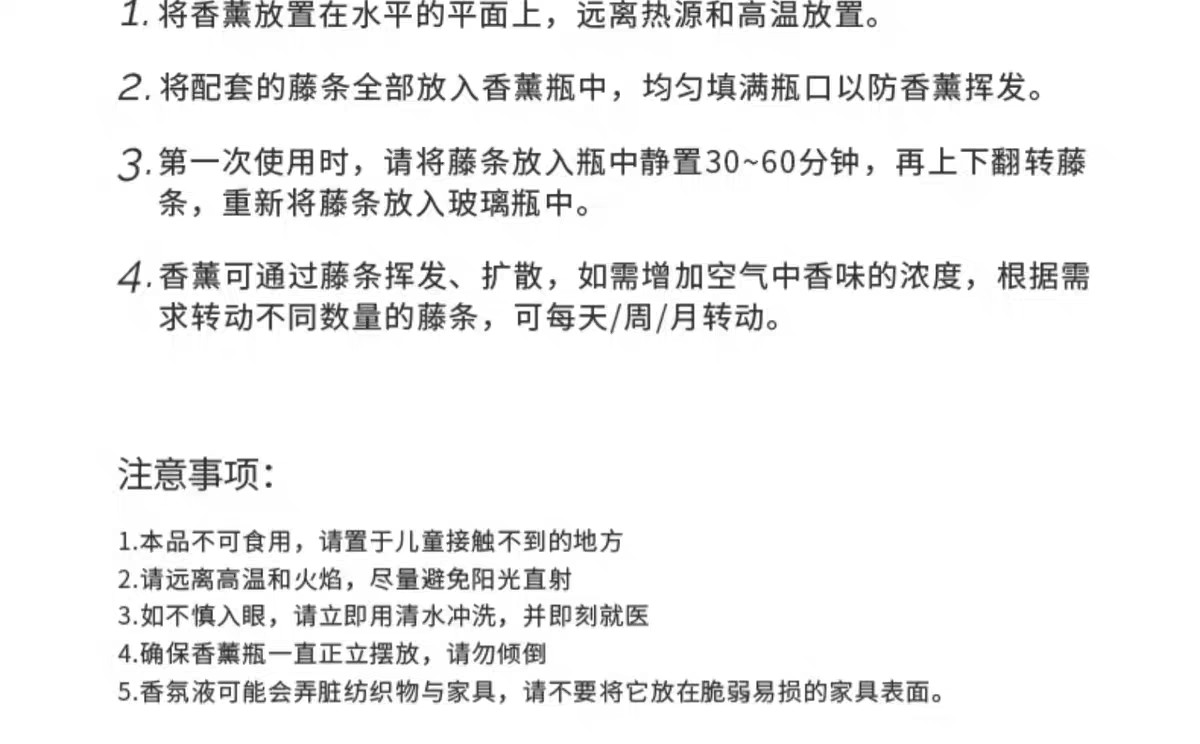 1.将香薰放置在水平的平面上，远离热源和高温放置。

2.将配套的藤条全部放入香薰瓶中，均匀填满瓶口以防香薰挥发。

3.第一次使用时，请将藤条放入瓶中静置30~60分钟，再上下翻转藤条，重新将藤条放入玻璃瓶中。

4.香薰可通过藤条挥发、扩散，如需增加空气中香味的浓度，根据需求转动不同数量的藤条，可每天/周/月转动。

注意事项:

1.本品不可食用，请置于儿童接触不到的地方
2.请远离高温和火焰，尽量避免阳光直射
3.如不慎入眼，请立即用清水冲洗，并即刻就医
4.确保香薰瓶一直正立摆放，请勿倾倒
5.香氛液可能会弄脏纺织物与家具，请不要将它放在脆弱易损的家具表面。